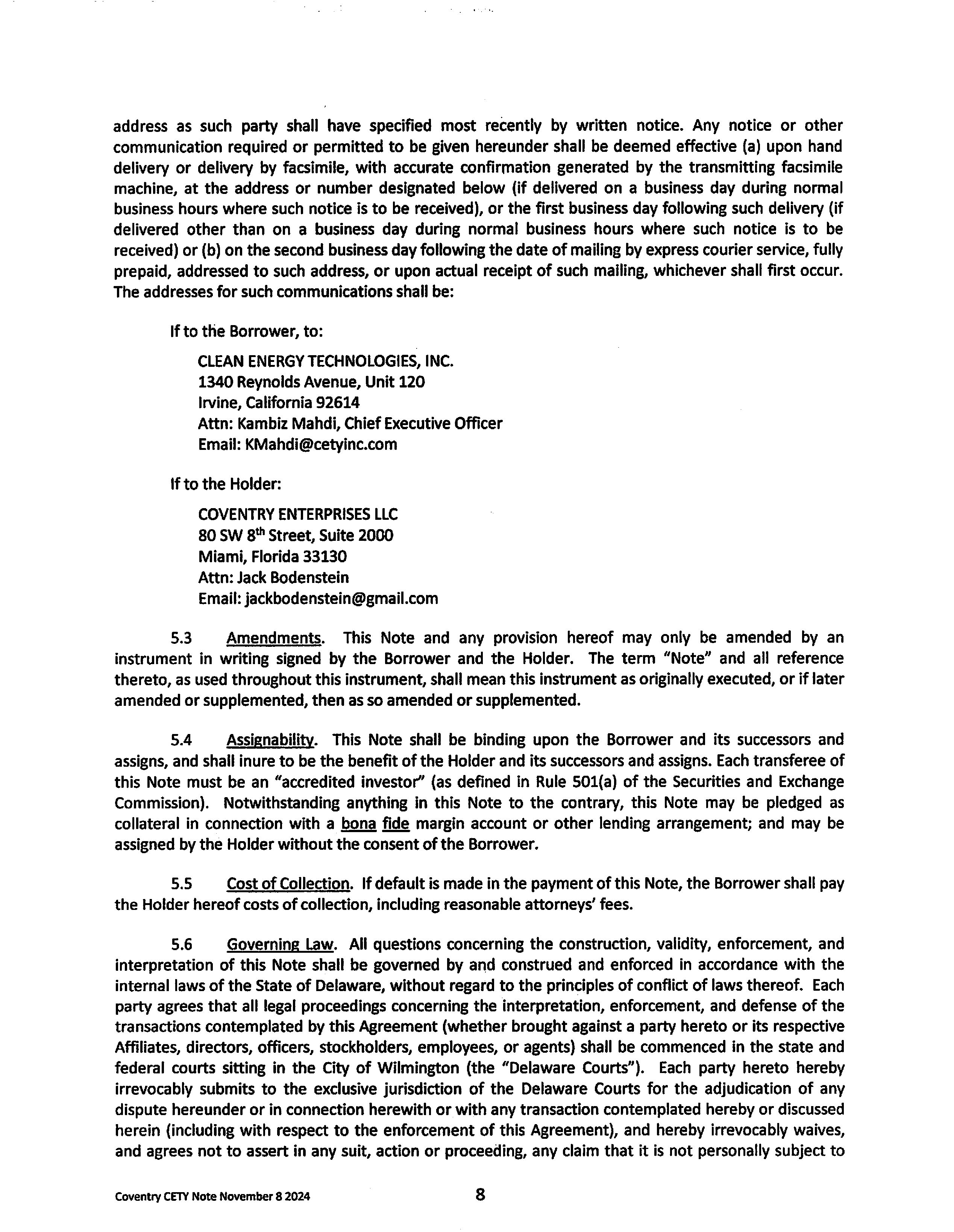 address as such party shall have specified most recently by written notice. Any notice or other communication required or permitted to be given hereunder shall be deemed effective (a) upon hand delivery or delivery by facsimile, with accurate confirmation generated by the transmitting facsimile machine, at the address or number designated below (if delivered on a business day during normal business hours where such notice is to be received), or the first business day following such delivery (if delivered other than on a business day during normal business hours where such notice is to be received) or (b) on the second business day following the date of mailing by express courier service, fully prepaid, addressed to such address, or upon actual receipt of such mailing, whichever shall first occur. The addresses for such communications shall be:

If to the Borrower, to:

CLEAN ENERGY TECHNOLOGIES, INC.
1340 Reynolds Avenue, Unit 120
Irvine, California 92614
Attn: Kambiz Mahdi, Chief Executive Officer
Email: KMahdi@cetyinc.com

If to the Holder:

COVENTRY ENTERPRISES LLC
80 SW 8$^{th}$ Street, Suite 2000
Miami, Florida 33130
Attn: Jack Bodenstein
Email: jackbodenstein@gmail.com

5.3 Amendments. This Note and any provision hereof may only be amended by an instrument in writing signed by the Borrower and the Holder. The term "Note" and all reference thereto, as used throughout this instrument, shall mean this instrument as originally executed, or if later amended or supplemented, then as so amended or supplemented.

5.4 Assignability. This Note shall be binding upon the Borrower and its successors and assigns, and shall inure to be the benefit of the Holder and its successors and assigns. Each transferee of this Note must be an "accredited investor" (as defined in Rule 501(a) of the Securities and Exchange Commission). Notwithstanding anything in this Note to the contrary, this Note may be pledged as collateral in connection with a bona fide margin account or other lending arrangement; and may be assigned by the Holder without the consent of the Borrower.

5.5 Cost of Collection. If default is made in the payment of this Note, the Borrower shall pay the Holder hereof costs of collection, including reasonable attorneys' fees.

5.6 Governing Law. All questions concerning the construction, validity, enforcement, and interpretation of this Note shall be governed by and construed and enforced in accordance with the internal laws of the State of Delaware, without regard to the principles of conflict of laws thereof. Each party agrees that all legal proceedings concerning the interpretation, enforcement, and defense of the transactions contemplated by this Agreement (whether brought against a party hereto or its respective Affiliates, directors, officers, stockholders, employees, or agents) shall be commenced in the state and federal courts sitting in the City of Wilmington (the "Delaware Courts"). Each party hereto hereby irrevocably submits to the exclusive jurisdiction of the Delaware Courts for the adjudication of any dispute hereunder or in connection herewith or with any transaction contemplated hereby or discussed herein (including with respect to the enforcement of this Agreement), and hereby irrevocably waives, and agrees not to assert in any suit, action or proceeding, any claim that it is not personally subject to

Coventry CETY Note November 8 2024 8